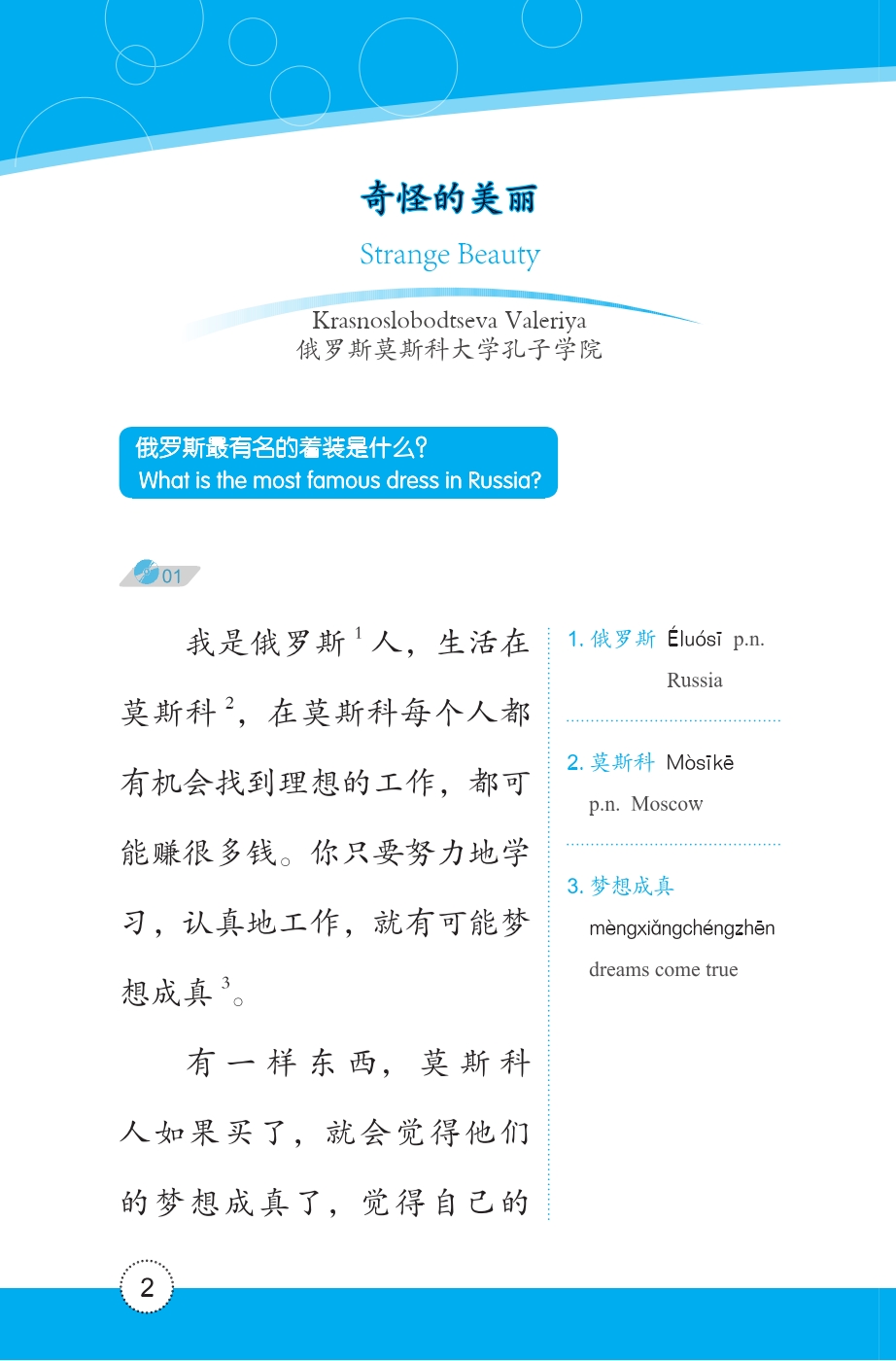 奇怪的美丽

Strange Beauty

Krasnoslobodtseva Valeriya
俄罗斯莫斯科大学孔子学院

俄罗斯最有名的着装是什么?
What is the most famous dress in Russia?

01

我是俄罗斯$^1$人，生活在莫斯科$^2$，在莫斯科每个人都有机会找到理想的工作，都可能赚很多钱。你只要努力地学习，认真地工作，就有可能梦想成真$^3$。

有一样东西，莫斯科人如果买了，就会觉得他们的梦想成真了，觉得自己的

1. 俄罗斯 Éluósī p.n. Russia

2. 莫斯科 Mòsīkē p.n. Moscow

3. 梦想成真 mèngxiǎngchéngzhēn dreams come true

2